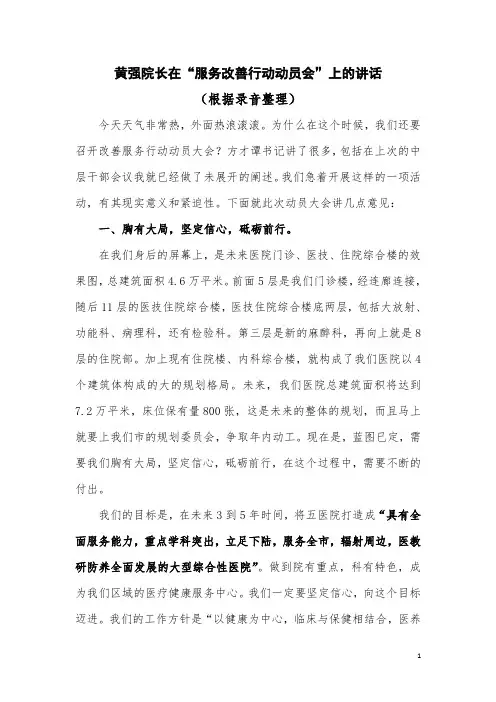 黄强院长在“服务改善行动动员会”上的讲话

（根据录音整理）

今天天气非常热，外面热浪滚滚。为什么在这个时候，我们还要召开改善服务行动动员大会？方才谭书记讲了很多，包括在上次的中层干部会议我就已经做了未展开的阐述。我们急着开展这样的一项活动，有其现实意义和紧迫性。下面就此次动员大会讲几点意见：

一、胸有大局，坚定信心，砥砺前行。

在我们身后的屏幕上，是未来医院门诊、医技、住院综合楼的效果图，总建筑面积4.6万平米。前面5层是我们门诊楼，经连廊连接，随后11层的医技住院综合楼，医技住院综合楼底两层，包括大放射、功能科、病理科，还有检验科。第三层是新的麻醉科，再向上就是8层的住院部。加上现有住院楼、内科综合楼，就构成了我们医院以4个建筑体构成的大的规划格局。未来，我们医院总建筑面积将达到7.2万平米，床位保有量800张，这是未来的整体的规划，而且马上就要上我们市的规划委员会，争取年内动工。现在是，蓝图已定，需要我们胸有大局，坚定信心，砥砺前行，在这个过程中，需要不断的付出。

我们的目标是，在未来3到5年时间，将五医院打造成“具有全面服务能力，重点学科突出，立足下陆，服务全市，辐射周边，医教研防养全面发展的大型综合性医院”。做到院有重点，科有特色，成为我们区域的医疗健康服务中心。我们一定要坚定信心，向这个目标迈进。我们的工作方针是“以健康为中心，临床与保健相结合，医养

1